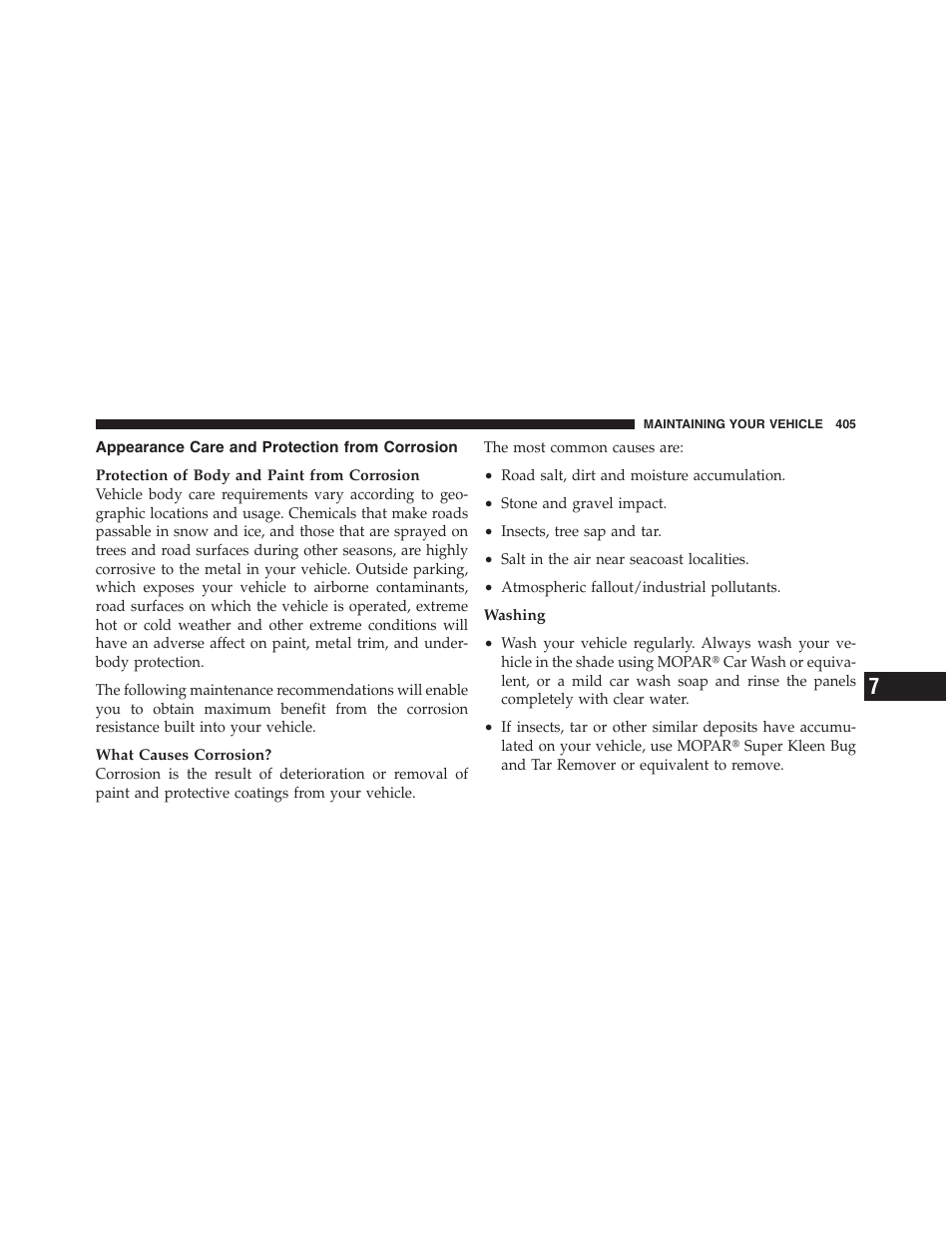 MAINTAINING YOUR VEHICLE 405

Appearance Care and Protection from Corrosion

Protection of Body and Paint from Corrosion
Vehicle body care requirements vary according to geographic locations and usage. Chemicals that make roads passable in snow and ice, and those that are sprayed on trees and road surfaces during other seasons, are highly corrosive to the metal in your vehicle. Outside parking, which exposes your vehicle to airborne contaminants, road surfaces on which the vehicle is operated, extreme hot or cold weather and other extreme conditions will have an adverse affect on paint, metal trim, and underbody protection.

The following maintenance recommendations will enable you to obtain maximum benefit from the corrosion resistance built into your vehicle.

What Causes Corrosion?
Corrosion is the result of deterioration or removal of paint and protective coatings from your vehicle.

The most common causes are:

• Road salt, dirt and moisture accumulation.

• Stone and gravel impact.

• Insects, tree sap and tar.

• Salt in the air near seacoast localities.

• Atmospheric fallout/industrial pollutants.

Washing

• Wash your vehicle regularly. Always wash your vehicle in the shade using MOPAR® Car Wash or equivalent, or a mild car wash soap and rinse the panels completely with clear water.

• If insects, tar or other similar deposits have accumulated on your vehicle, use MOPAR® Super Kleen Bug and Tar Remover or equivalent to remove.

7